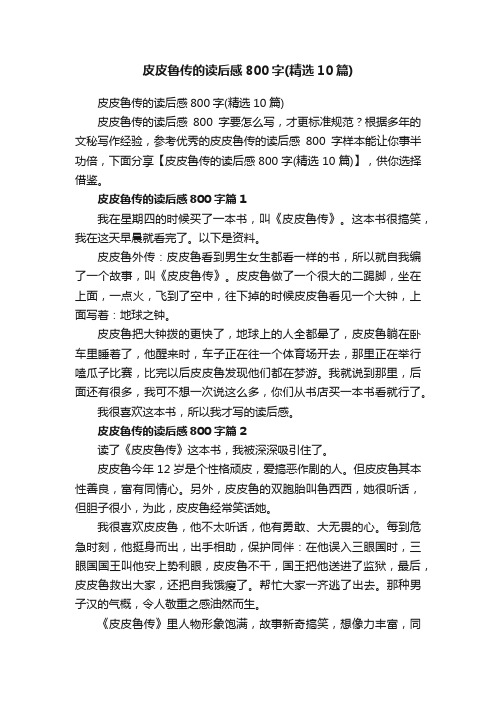 皮皮鲁传的读后感800字(精选10篇)

皮皮鲁传的读后感800字(精选10篇)

皮皮鲁传的读后感 800 字要怎么写，才更标准规范？根据多年的文秘写作经验，参考优秀的皮皮鲁传的读后感 800 字样本能让你事半功倍，下面分享【皮皮鲁传的读后感800字(精选10篇)】，供你选择借鉴。

皮皮鲁传的读后感800字篇1

我在星期四的时候买了一本书，叫《皮皮鲁传》。这本书很搞笑，我在这天早晨就看完了。以下是资料。

皮皮鲁外传：皮皮鲁看到男生女生都看一样的书，所以就自我编了一个故事，叫《皮皮鲁传》。皮皮鲁做了一个很大的二踢脚，坐在上面，一点火，飞到了空中，往下掉的时候皮皮鲁看见一个大钟，上面写着：地球之钟。

皮皮鲁把大钟拨的更快了，地球上的人全都晕了，皮皮鲁躺在卧车里睡着了，他醒来时，车子正在往一个体育场开去，那里正在举行嗑瓜子比赛，比完以后皮皮鲁发现他们都在梦游。我就说到那里，后面还有很多，我可不想一次说这么多，你们从书店买一本书看就行了。

我很喜欢这本书，所以我才写的读后感。

皮皮鲁传的读后感800字篇2

读了《皮皮鲁传》这本书，我被深深吸引住了。

皮皮鲁今年12岁是个性格顽皮，爱搞恶作剧的人。但皮皮鲁其本性善良，富有同情心。另外，皮皮鲁的双胞胎叫鲁西西，她很听话，但胆子很小，为此，皮皮鲁经常笑话她。

我很喜欢皮皮鲁，他不太听话，他有勇敢、大无畏的心。每到危急时刻，他挺身而出，出手相助，保护同伴：在他误入三眼国时，三眼国国王叫他安上势利眼，皮皮鲁不干，国王把他送进了监狱，最后，皮皮鲁救出大家，还把自我饿瘦了。帮忙大家一齐逃了出去。那种男子汉的气概，令人敬重之感油然而生。

《皮皮鲁传》里人物形象饱满，故事新奇搞笑，想像力丰富，同